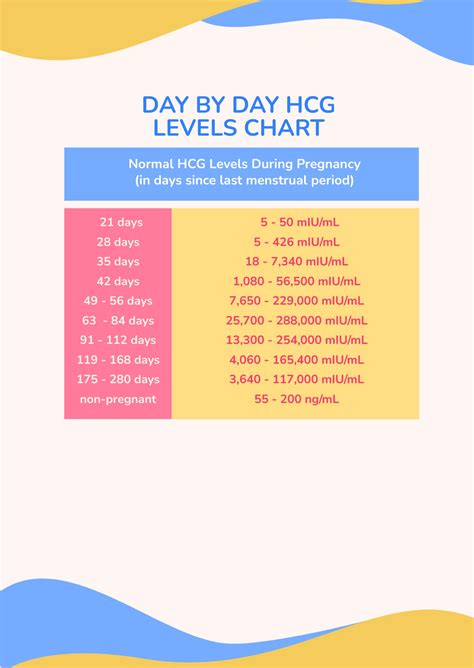 DAY BY DAY HCG LEVELS CHART

Normal HCG Levels During Pregnancy
(in days since last menstrual period)

| | |
|---|---|
| 21 days | 5 - 50 mIU/mL |
| 28 days | 5 - 426 mIU/mL |
| 35 days | 18 - 7,340 mIU/mL |
| 42 days | 1,080 - 56,500 mIU/mL |
| 49 - 56 days | 7,650 - 229,000 mIU/mL |
| 63 - 84 days | 25,700 - 288,000 mIU/mL |
| 91 - 112 days | 13,300 - 254,000 mIU/mL |
| 119 - 168 days | 4,060 - 165,400 mIU/mL |
| 175 - 280 days | 3,640 - 117,000 mIU/mL |
| non-pregnant | 55 - 200 ng/mL |